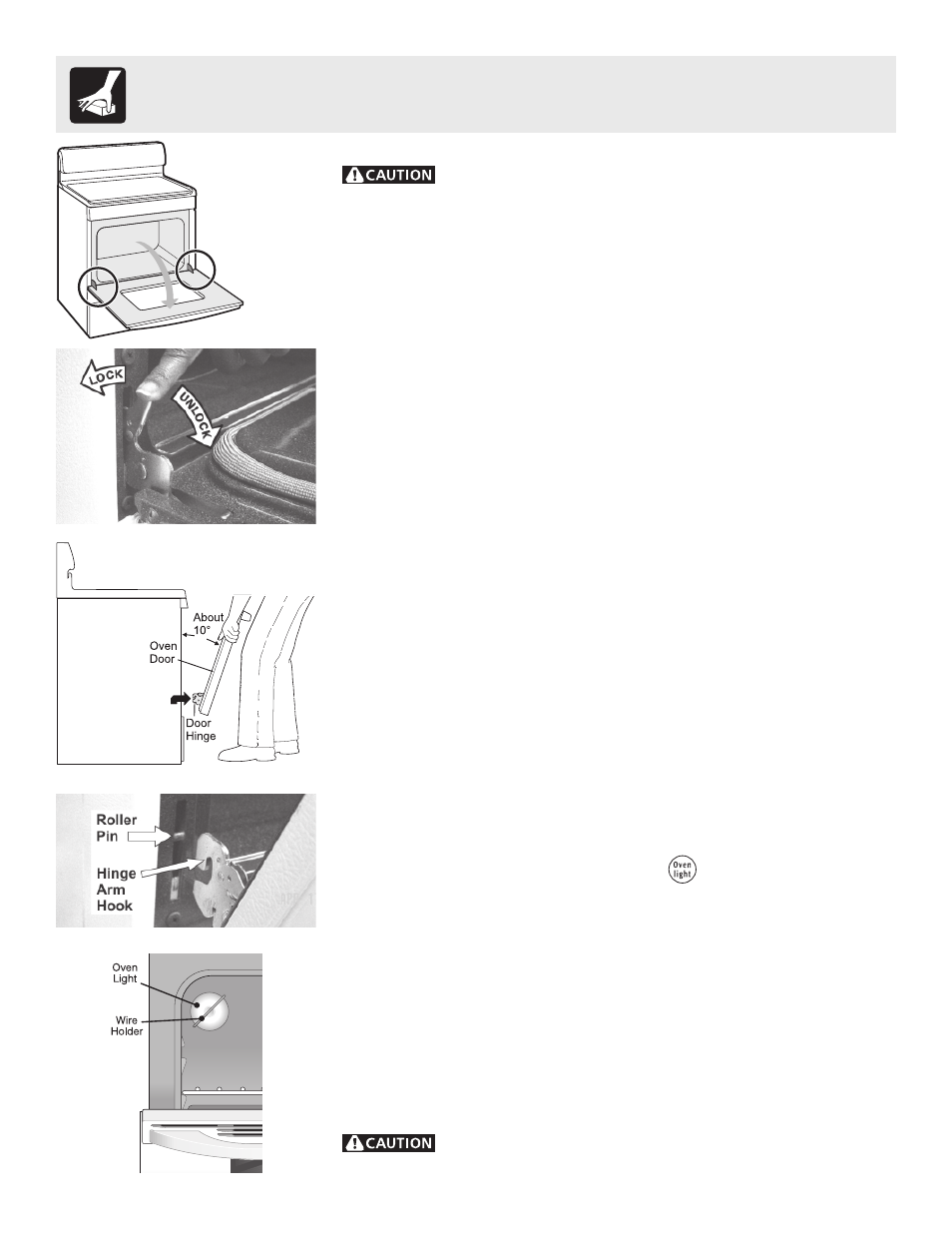 CAUTION

LOCK

UNLOCK

About 10°

Oven Door

Door Hinge

Roller Pin

Hinge Arm Hook

Oven light

Oven Light

Wire Holder

CAUTION